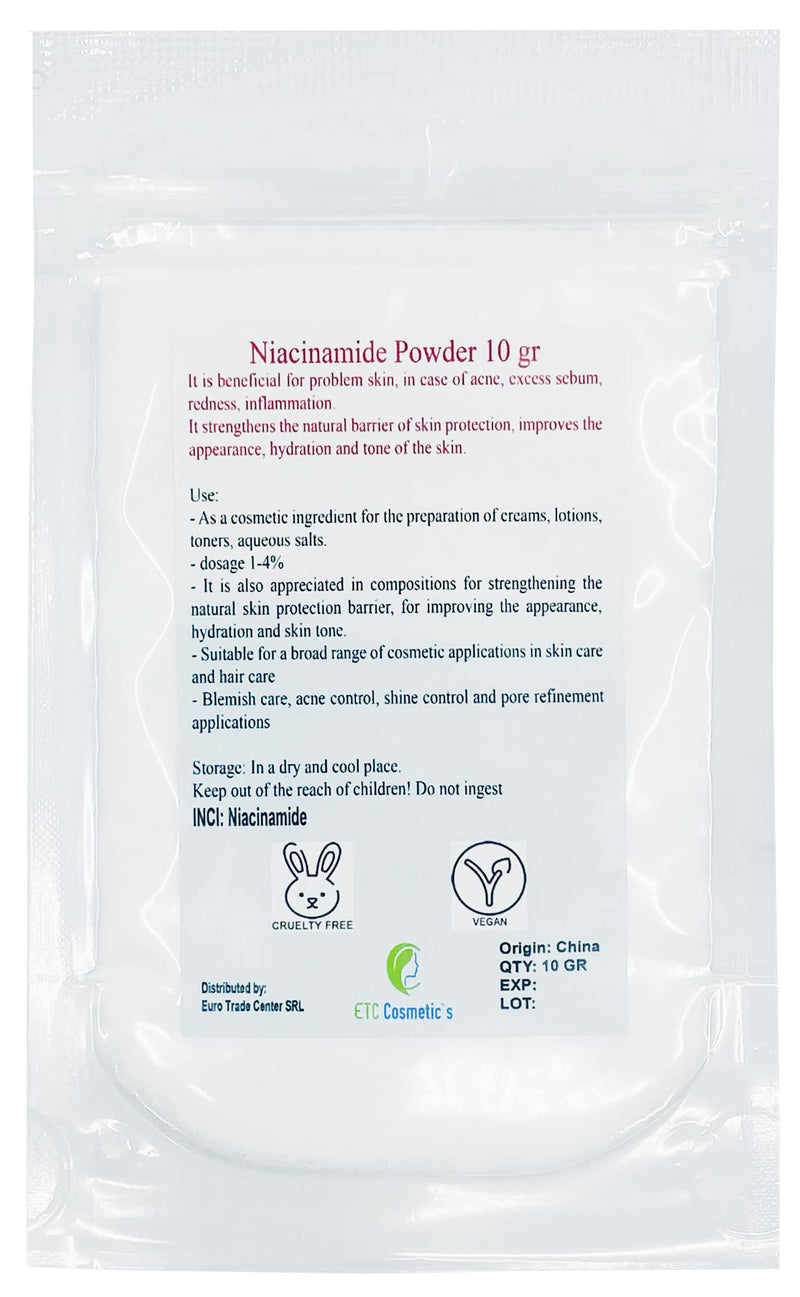 Niacinamide Powder 10 gr
It is beneficial for problem skin, in case of acne, excess sebum, redness, inflammation.
It strengthens the natural barrier of skin protection, improves the appearance, hydration and tone of the skin.

Use:
- As a cosmetic ingredient for the preparation of creams, lotions, toners, aqueous salts.
- dosage 1-4%
- It is also appreciated in compositions for strengthening the natural skin protection barrier, for improving the appearance, hydration and skin tone.
- Suitable for a broad range of cosmetic applications in skin care and hair care
- Blemish care, acne control, shine control and pore refinement applications

Storage: In a dry and cool place.
Keep out of the reach of children! Do not ingest
INCI: Niacinamide

CRUELTY FREE

VEGAN

Distributed by:
Euro Trade Center SRL

ETC Cosmetic`s

Origin: China
QTY: 10 GR
EXP:
LOT: